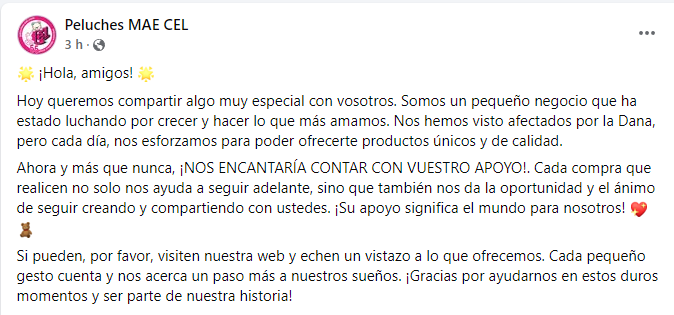 Peluches MAE CEL
3 h ·

🌟 ¡Hola, amigos! 🌟

Hoy queremos compartir algo muy especial con vosotros. Somos un pequeño negocio que ha estado luchando por crecer y hacer lo que más amamos. Nos hemos visto afectados por la Dana, pero cada día, nos esforzamos para poder ofrecerte productos únicos y de calidad.

Ahora y más que nunca, ¡NOS ENCANTARÍA CONTAR CON VUESTRO APOYO!. Cada compra que realicen no solo nos ayuda a seguir adelante, sino que también nos da la oportunidad y el ánimo de seguir creando y compartiendo con ustedes. ¡Su apoyo significa el mundo para nosotros! 💖 🧸

Si pueden, por favor, visiten nuestra web y echen un vistazo a lo que ofrecemos. Cada pequeño gesto cuenta y nos acerca un paso más a nuestros sueños. ¡Gracias por ayudarnos en estos duros momentos y ser parte de nuestra historia!